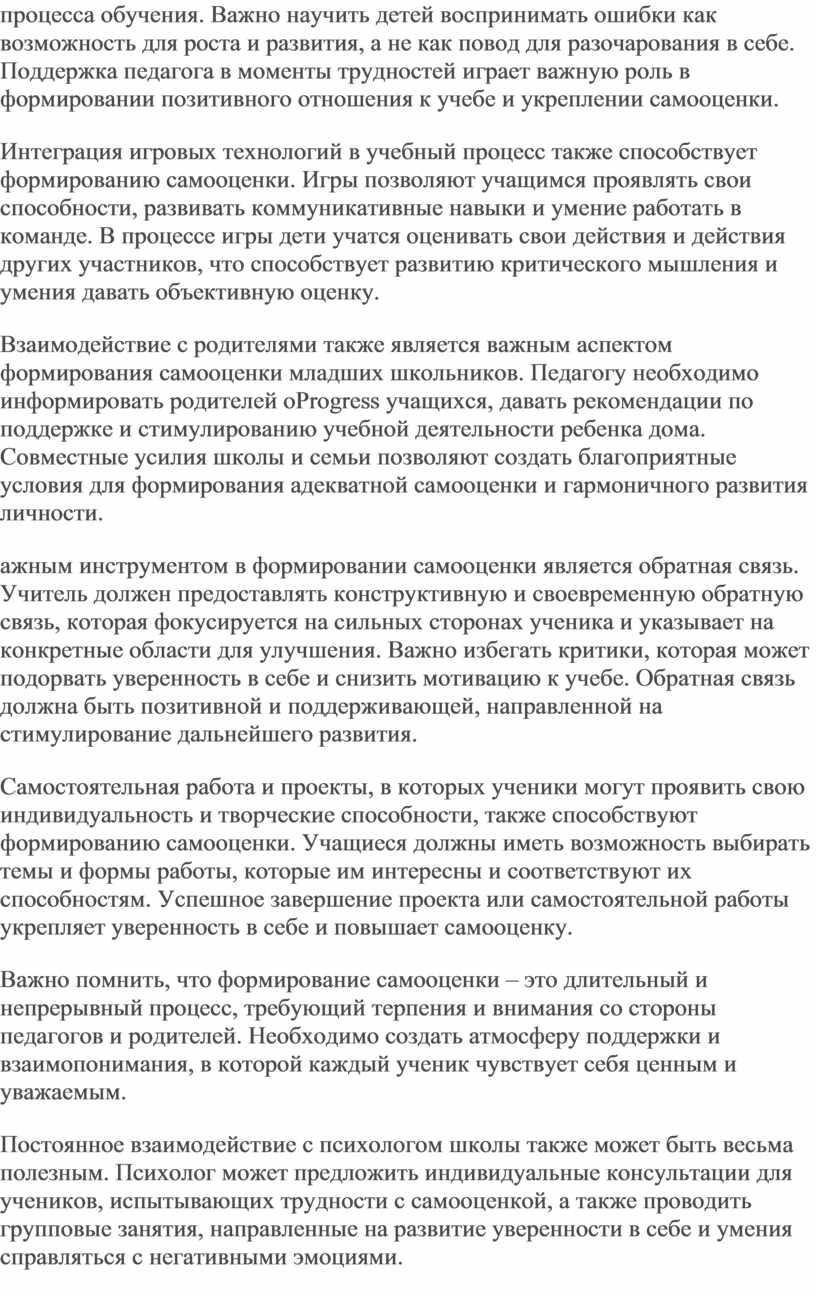 процесса обучения. Важно научить детей воспринимать ошибки как возможность для роста и развития, а не как повод для разочарования в себе. Поддержка педагога в моменты трудностей играет важную роль в формировании позитивного отношения к учебе и укреплении самооценки.

Интеграция игровых технологий в учебный процесс также способствует формированию самооценки. Игры позволяют учащимся проявлять свои способности, развивать коммуникативные навыки и умение работать в команде. В процессе игры дети учатся оценивать свои действия и действия других участников, что способствует развитию критического мышления и умения давать объективную оценку.

Взаимодействие с родителями также является важным аспектом формирования самооценки младших школьников. Педагогу необходимо информировать родителей оProgress учащихся, давать рекомендации по поддержке и стимулированию учебной деятельности ребенка дома. Совместные усилия школы и семьи позволяют создать благоприятные условия для формирования адекватной самооценки и гармоничного развития личности.

ажным инструментом в формировании самооценки является обратная связь. Учитель должен предоставлять конструктивную и своевременную обратную связь, которая фокусируется на сильных сторонах ученика и указывает на конкретные области для улучшения. Важно избегать критики, которая может подорвать уверенность в себе и снизить мотивацию к учебе. Обратная связь должна быть позитивной и поддерживающей, направленной на стимулирование дальнейшего развития.

Самостоятельная работа и проекты, в которых ученики могут проявить свою индивидуальность и творческие способности, также способствуют формированию самооценки. Учащиеся должны иметь возможность выбирать темы и формы работы, которые им интересны и соответствуют их способностям. Успешное завершение проекта или самостоятельной работы укрепляет уверенность в себе и повышает самооценку.

Важно помнить, что формирование самооценки – это длительный и непрерывный процесс, требующий терпения и внимания со стороны педагогов и родителей. Необходимо создать атмосферу поддержки и взаимопонимания, в которой каждый ученик чувствует себя ценным и уважаемым.

Постоянное взаимодействие с психологом школы также может быть весьма полезным. Психолог может предложить индивидуальные консультации для учеников, испытывающих трудности с самооценкой, а также проводить групповые занятия, направленные на развитие уверенности в себе и умения справляться с негативными эмоциями.